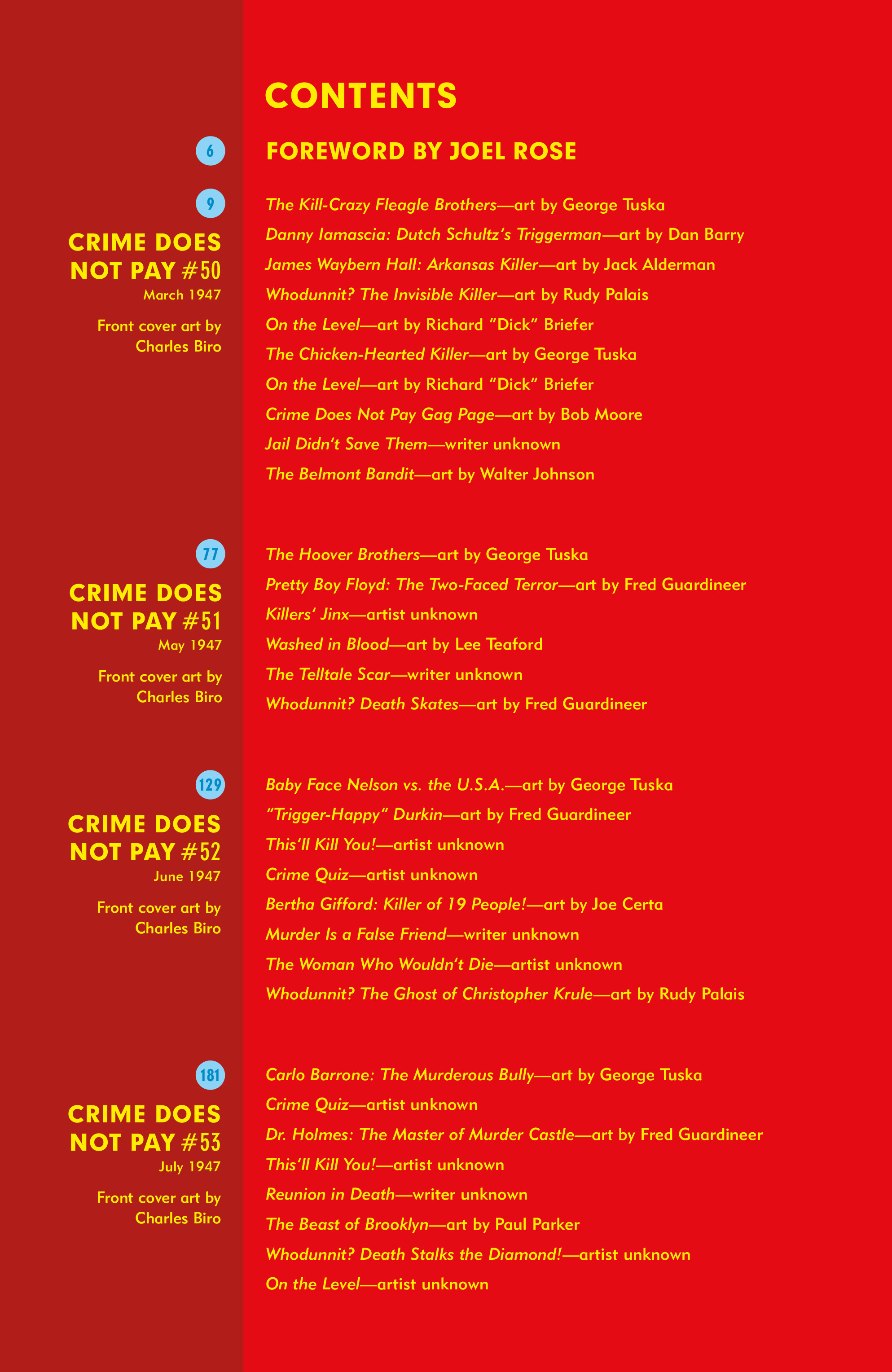 CONTENTS

6 FOREWORD BY JOEL ROSE

9

CRIME DOES NOT PAY #50
March 1947

Front cover art by Charles Biro

The Kill-Crazy Fleagle Brothers—art by George Tuska
Danny Iamascia: Dutch Schultz's Triggerman—art by Dan Barry
James Waybern Hall: Arkansas Killer—art by Jack Alderman
Whodunnit? The Invisible Killer—art by Rudy Palais
On the Level—art by Richard "Dick" Briefer
The Chicken-Hearted Killer—art by George Tuska
On the Level—art by Richard "Dick" Briefer
Crime Does Not Pay Gag Page—art by Bob Moore
Jail Didn't Save Them—writer unknown
The Belmont Bandit—art by Walter Johnson

77

CRIME DOES NOT PAY #51
May 1947

Front cover art by Charles Biro

The Hoover Brothers—art by George Tuska
Pretty Boy Floyd: The Two-Faced Terror—art by Fred Guardineer
Killers' Jinx—artist unknown
Washed in Blood—art by Lee Teaford
The Telltale Scar—writer unknown
Whodunnit? Death Skates—art by Fred Guardineer

129

CRIME DOES NOT PAY #52
June 1947

Front cover art by Charles Biro

Baby Face Nelson vs. the U.S.A.—art by George Tuska
"Trigger-Happy" Durkin—art by Fred Guardineer
This'll Kill You!—artist unknown
Crime Quiz—artist unknown
Bertha Gifford: Killer of 19 People!—art by Joe Certa
Murder Is a False Friend—writer unknown
The Woman Who Wouldn't Die—artist unknown
Whodunnit? The Ghost of Christopher Krule—art by Rudy Palais

181

CRIME DOES NOT PAY #53
July 1947

Front cover art by Charles Biro

Carlo Barrone: The Murderous Bully—art by George Tuska
Crime Quiz—artist unknown
Dr. Holmes: The Master of Murder Castle—art by Fred Guardineer
This'll Kill You!—artist unknown
Reunion in Death—writer unknown
The Beast of Brooklyn—art by Paul Parker
Whodunnit? Death Stalks the Diamond!—artist unknown
On the Level—artist unknown